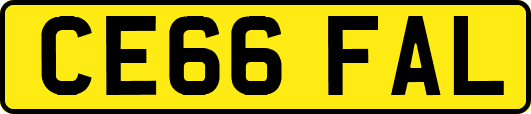 CE66 FAL